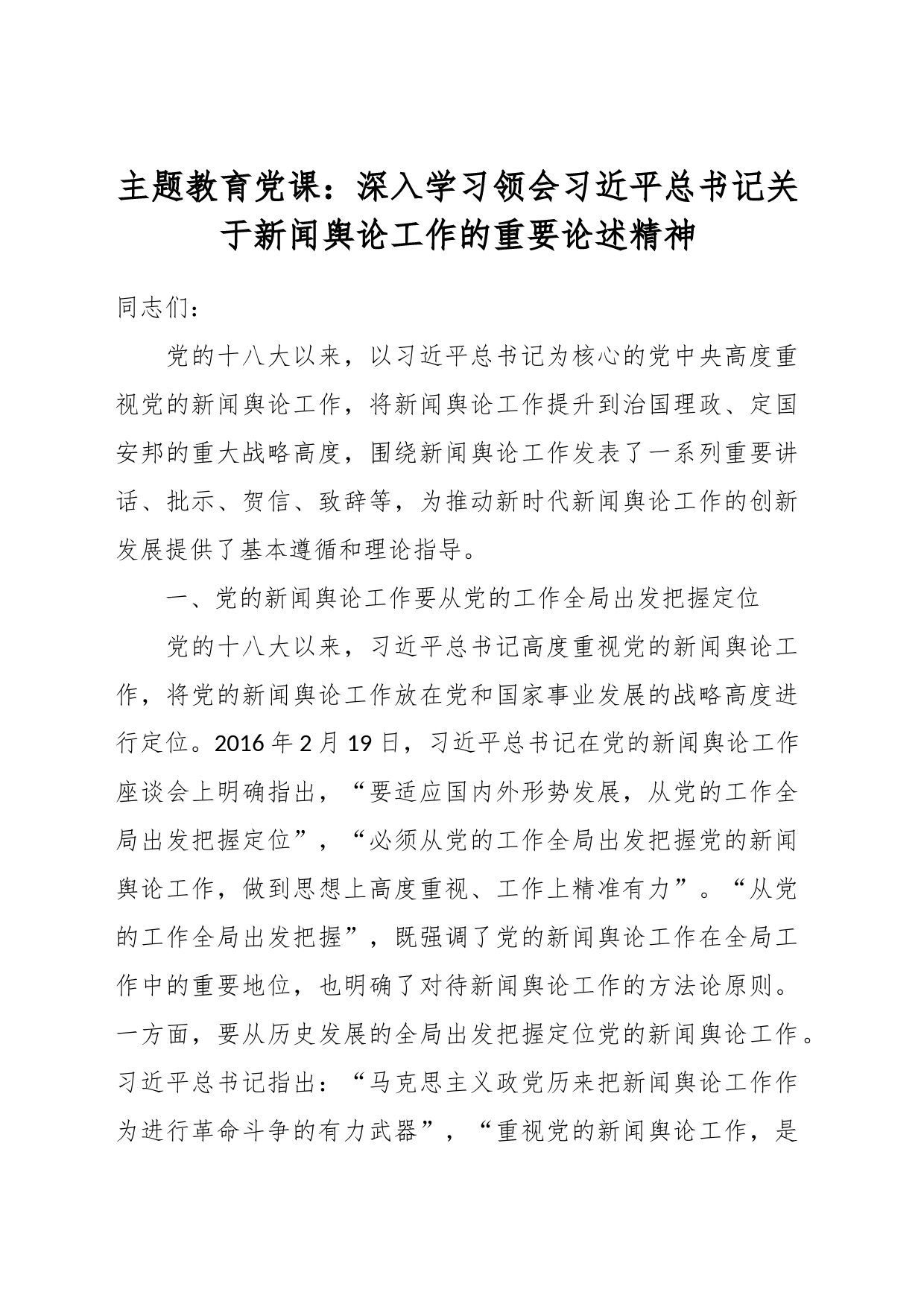 主题教育党课：深入学习领会习近平总书记关于新闻舆论工作的重要论述精神

同志们：

党的十八大以来，以习近平总书记为核心的党中央高度重视党的新闻舆论工作，将新闻舆论工作提升到治国理政、定国安邦的重大战略高度，围绕新闻舆论工作发表了一系列重要讲话、批示、贺信、致辞等，为推动新时代新闻舆论工作的创新发展提供了基本遵循和理论指导。

一、党的新闻舆论工作要从党的工作全局出发把握定位

党的十八大以来，习近平总书记高度重视党的新闻舆论工作，将党的新闻舆论工作放在党和国家事业发展的战略高度进行定位。2016年2月19日，习近平总书记在党的新闻舆论工作座谈会上明确指出，“要适应国内外形势发展，从党的工作全局出发把握定位”，“必须从党的工作全局出发把握党的新闻舆论工作，做到思想上高度重视、工作上精准有力”。“从党的工作全局出发把握”，既强调了党的新闻舆论工作在全局工作中的重要地位，也明确了对待新闻舆论工作的方法论原则。一方面，要从历史发展的全局出发把握定位党的新闻舆论工作。习近平总书记指出：“马克思主义政党历来把新闻舆论工作作为进行革命斗争的有力武器”，“重视党的新闻舆论工作，是